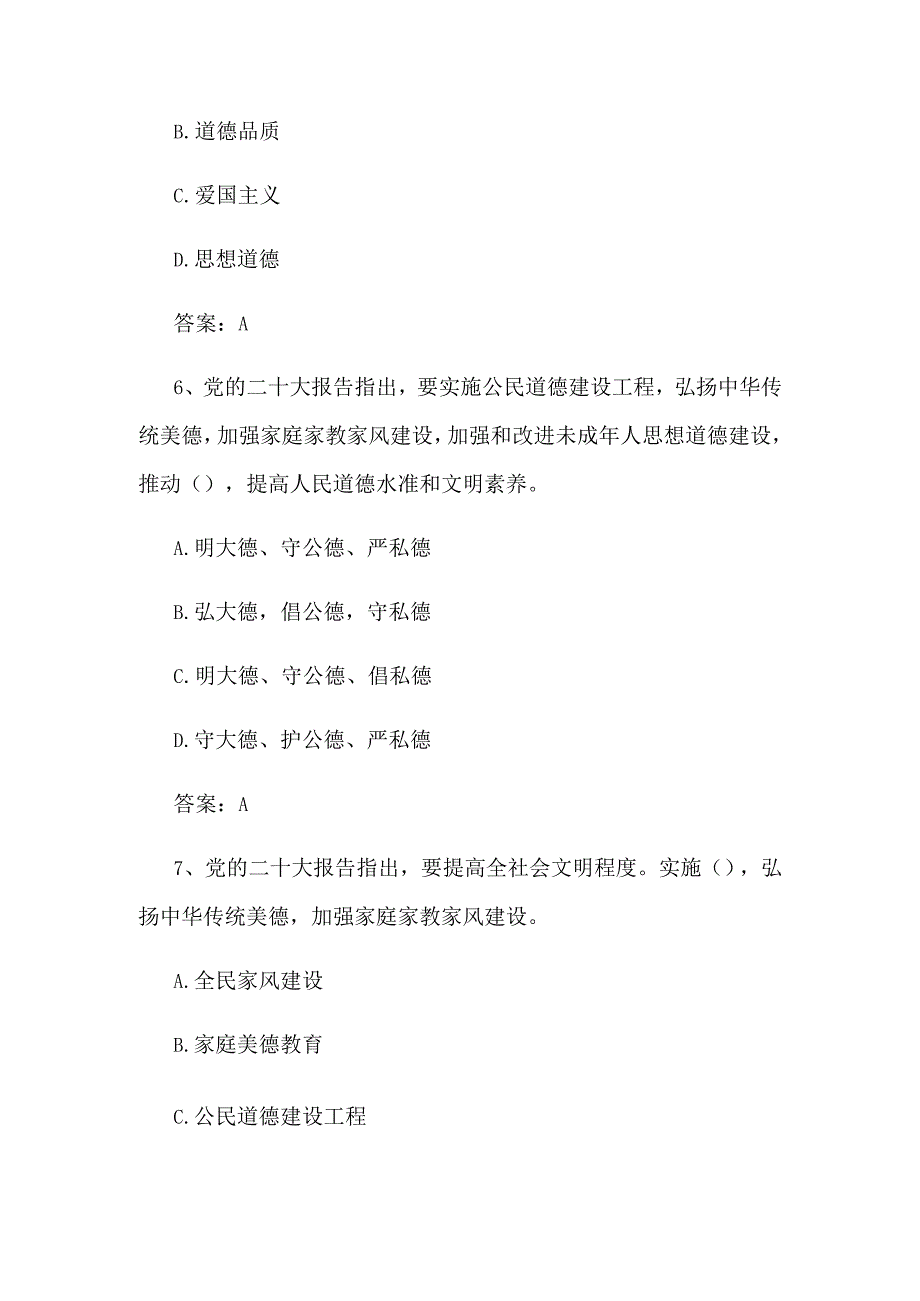 B.道德品质

C.爱国主义

D.思想道德

答案：A

6、党的二十大报告指出，要实施公民道德建设工程，弘扬中华传统美德，加强家庭家教家风建设，加强和改进未成年人思想道德建设，推动（），提高人民道德水准和文明素养。

A.明大德、守公德、严私德

B.弘大德，倡公德，守私德

C.明大德、守公德、倡私德

D.守大德、护公德、严私德

答案：A

7、党的二十大报告指出，要提高全社会文明程度。实施（），弘扬中华传统美德，加强家庭家教家风建设。

A.全民家风建设

B.家庭美德教育

C.公民道德建设工程